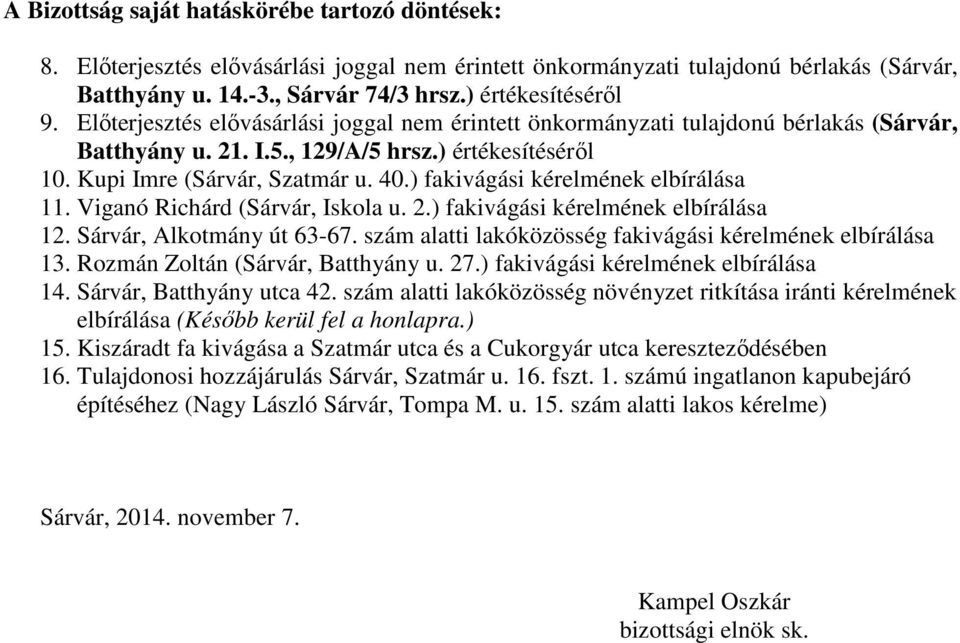 A Bizottság saját hatáskörébe tartozó döntések:

8. Előterjesztés elővásárlási joggal nem érintett önkormányzati tulajdonú bérlakás (Sárvár, Batthyány u. 14.-3., Sárvár 74/3 hrsz.) értékesítéséről
9. Előterjesztés elővásárlási joggal nem érintett önkormányzati tulajdonú bérlakás (Sárvár, Batthyány u. 21. I.5., 129/A/5 hrsz.) értékesítéséről
10. Kupi Imre (Sárvár, Szatmár u. 40.) fakivágási kérelmének elbírálása
11. Viganó Richárd (Sárvár, Iskola u. 2.) fakivágási kérelmének elbírálása
12. Sárvár, Alkotmány út 63-67. szám alatti lakóközösség fakivágási kérelmének elbírálása
13. Rozmán Zoltán (Sárvár, Batthyány u. 27.) fakivágási kérelmének elbírálása
14. Sárvár, Batthyány utca 42. szám alatti lakóközösség növényzet ritkítása iránti kérelmének elbírálása (Később kerül fel a honlapra.)
15. Kiszáradt fa kivágása a Szatmár utca és a Cukorgyár utca kereszteződésében
16. Tulajdonosi hozzájárulás Sárvár, Szatmár u. 16. fszt. 1. számú ingatlanon kapubejáró építéséhez (Nagy László Sárvár, Tompa M. u. 15. szám alatti lakos kérelme)

Sárvár, 2014. november 7.

Kampel Oszkár
bizottsági elnök sk.